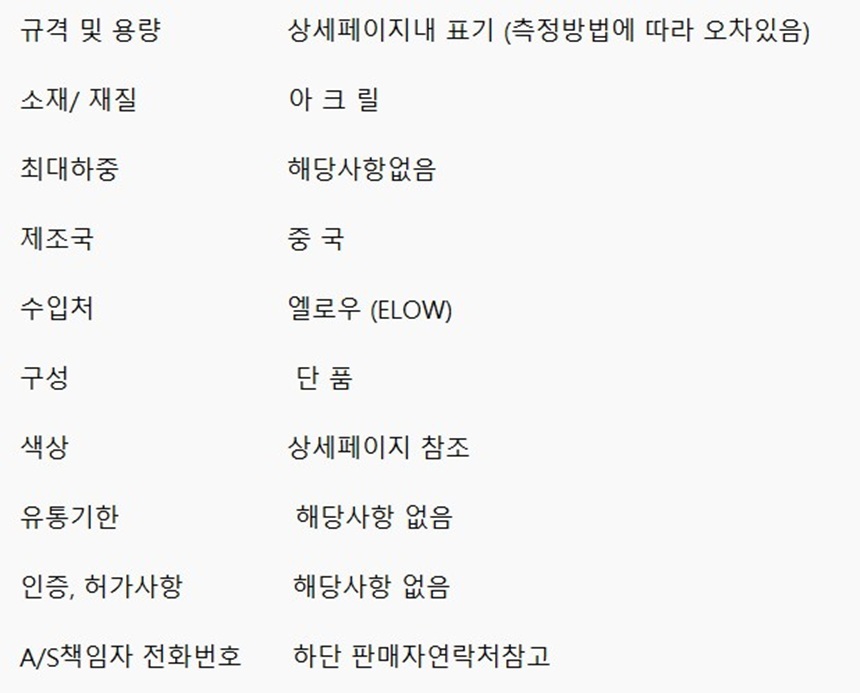 규격 및 용량 상세페이지내 표기 (측정방법에 따라 오차있음)

소재/ 재질 아 크 릴

최대하중 해당사항없음

제조국 중 국

수입처 엘로우 (ELOW)

구성 단 품

색상 상세페이지 참조

유통기한 해당사항 없음

인증, 허가사항 해당사항 없음

A/S책임자 전화번호 하단 판매자연락처참고